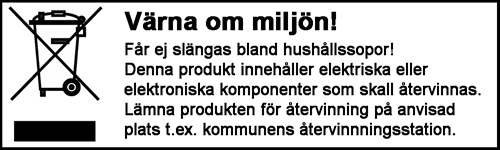 Värna om miljön!

Får ej slängas bland hushållssopor!
Denna produkt innehåller elektriska eller elektroniska komponenter som skall återvinnas. Lämna produkten för återvinning på anvisad plats t.ex. kommunens återvinnningsstation.